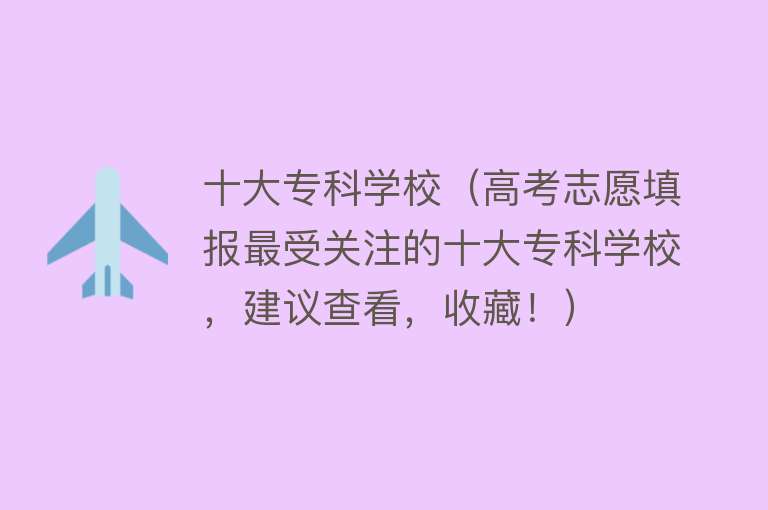 十大专科学校（高考志愿填报最受关注的十大专科学校，建议查看，收藏！）